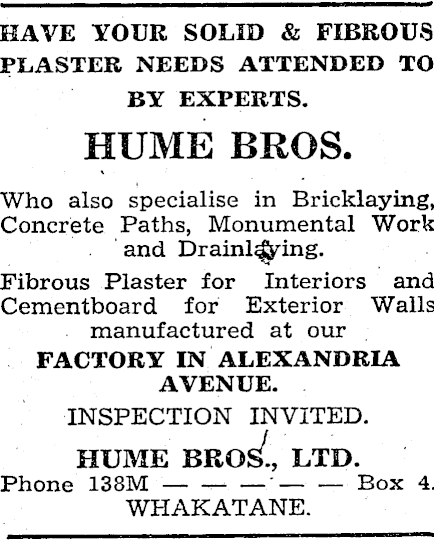 HAVE YOUR SOLID & FIBROUS PLASTER NEEDS ATTENDED TO BY EXPERTS.

HUME BROS.

Who also specialise in Bricklaying, Concrete Paths, Monumental Work and Drainlaying.

Fibrous Plaster for Interiors and Cementboard for Exterior Walls manufactured at our

FACTORY IN ALEXANDRIA AVENUE.

INSPECTION INVITED.

HUME BROS., LTD.

Phone 138M — — — — — Box 4.
WHAKATANE.